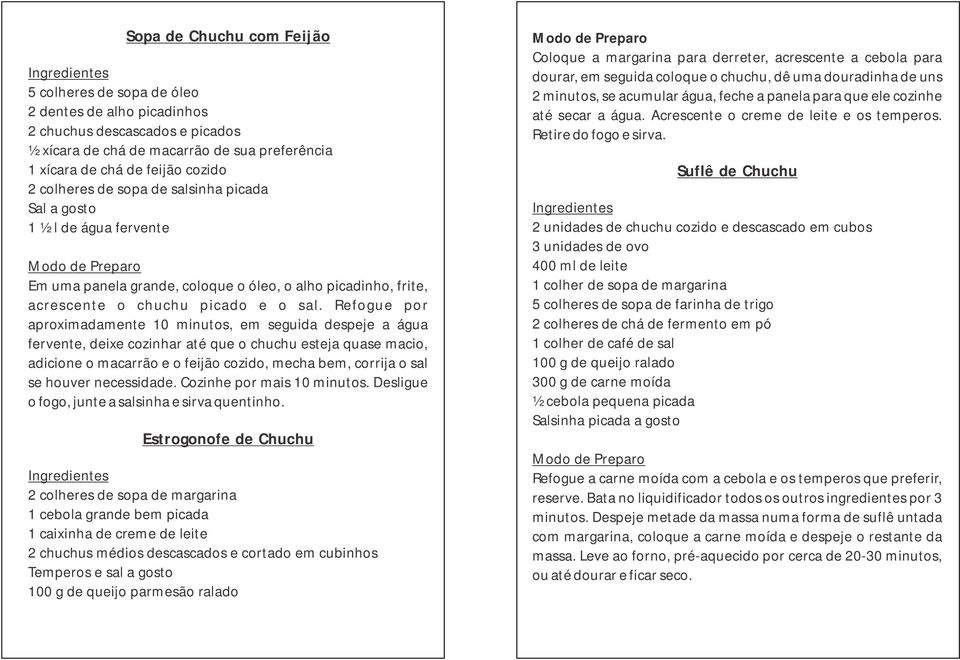 Sopa de Chuchu com Feijão

Ingredientes
5 colheres de sopa de óleo
2 dentes de alho picadinhos
2 chuchus descascados e picados
½ xícara de chá de macarrão de sua preferência
1 xícara de chá de feijão cozido
2 colheres de sopa de salsinha picada
Sal a gosto
1 ½ l de água fervente

Modo de Preparo
Em uma panela grande, coloque o óleo, o alho picadinho, frite, acrescente o chuchu picado e o sal. Refogue por aproximadamente 10 minutos, em seguida despeje a água fervente, deixe cozinhar até que o chuchu esteja quase macio, adicione o macarrão e o feijão cozido, mecha bem, corrija o sal se houver necessidade. Cozinhe por mais 10 minutos. Desligue o fogo, junte a salsinha e sirva quentinho.

Estrogonofe de Chuchu

Ingredientes
2 colheres de sopa de margarina
1 cebola grande bem picada
1 caixinha de creme de leite
2 chuchus médios descascados e cortado em cubinhos
Temperos e sal a gosto
100 g de queijo parmesão ralado

Modo de Preparo
Coloque a margarina para derreter, acrescente a cebola para dourar, em seguida coloque o chuchu, dê uma douradinha de uns 2 minutos, se acumular água, feche a panela para que ele cozinhe até secar a água. Acrescente o creme de leite e os temperos. Retire do fogo e sirva.

Suflê de Chuchu

Ingredientes
2 unidades de chuchu cozido e descascado em cubos
3 unidades de ovo
400 ml de leite
1 colher de sopa de margarina
5 colheres de sopa de farinha de trigo
2 colheres de chá de fermento em pó
1 colher de café de sal
100 g de queijo ralado
300 g de carne moída
½ cebola pequena picada
Salsinha picada a gosto

Modo de Preparo
Refogue a carne moída com a cebola e os temperos que preferir, reserve. Bata no liquidificador todos os outros ingredientes por 3 minutos. Despeje metade da massa numa forma de suflê untada com margarina, coloque a carne moída e despeje o restante da massa. Leve ao forno, pré-aquecido por cerca de 20-30 minutos, ou até dourar e ficar seco.